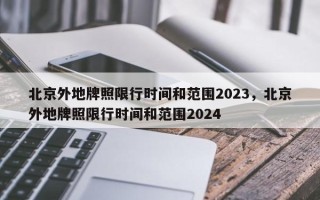 北京外地牌照限行时间和范围2023，北京外地牌照限行时间和范围2024